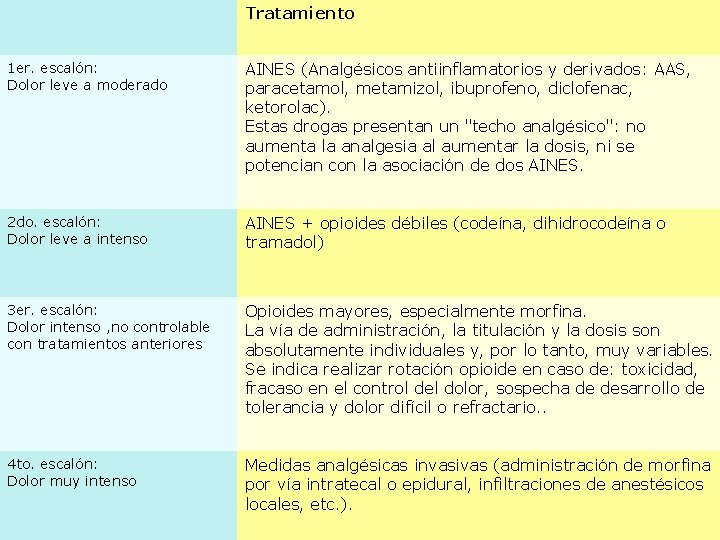 |  | Tratamiento |
|---|---|
| 1er. escalón: Dolor leve a moderado | AINES (Analgésicos antiinflamatorios y derivados: AAS, paracetamol, metamizol, ibuprofeno, diclofenac, ketorolac). Estas drogas presentan un "techo analgésico": no aumenta la analgesia al aumentar la dosis, ni se potencian con la asociación de dos AINES. |
| 2do. escalón: Dolor leve a intenso | AINES + opioides débiles (codeína, dihidrocodeína o tramadol) |
| 3er. escalón: Dolor intenso ,no controlable con tratamientos anteriores | Opioides mayores, especialmente morfina. La vía de administración, la titulación y la dosis son absolutamente individuales y, por lo tanto, muy variables. Se indica realizar rotación opioide en caso de: toxicidad, fracaso en el control del dolor, sospecha de desarrollo de tolerancia y dolor difícil o refractario.. |
| 4to. escalón: Dolor muy intenso | Medidas analgésicas invasivas (administración de morfina por vía intratecal o epidural, infiltraciones de anestésicos locales, etc.). |